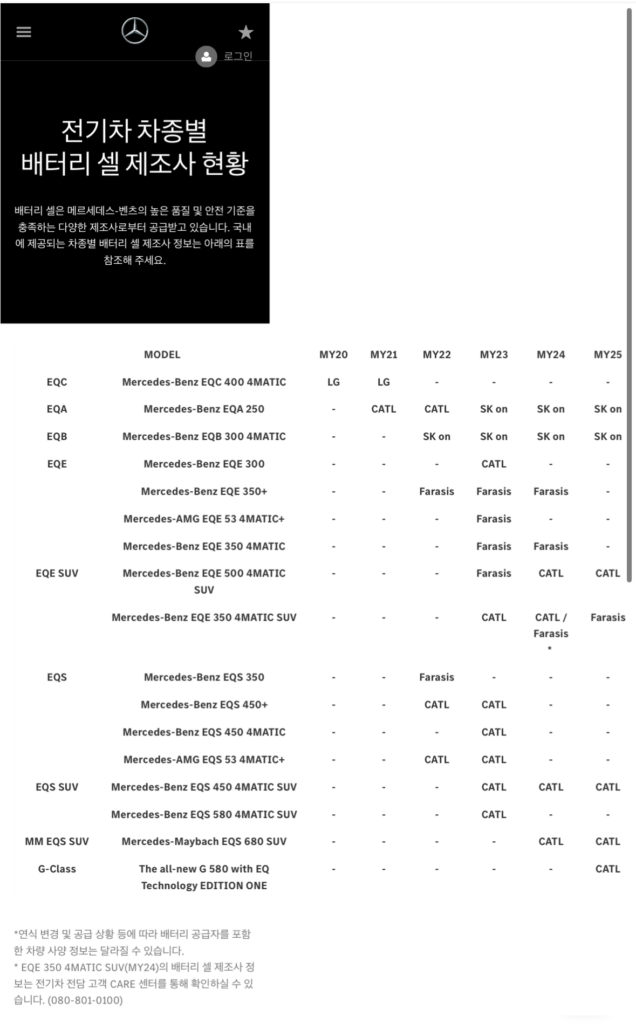 로그인

전기차 차종별
배터리 셀 제조사 현황

배터리 셀은 메르세데스-벤츠의 높은 품질 및 안전 기준을 충족하는 다양한 제조사로부터 공급받고 있습니다. 국내에 제공되는 차종별 배터리 셀 제조사 정보는 아래의 표를 참조해 주세요.

| | MODEL | MY20 | MY21 | MY22 | MY23 | MY24 | MY25 |
|---|---|---|---|---|---|---|---|
| EQC | Mercedes-Benz EQC 400 4MATIC | LG | LG | - | - | - | - |
| EQA | Mercedes-Benz EQA 250 | - | CATL | CATL | SK on | SK on | SK on |
| EQB | Mercedes-Benz EQB 300 4MATIC | - | - | SK on | SK on | SK on | SK on |
| EQE | Mercedes-Benz EQE 300 | - | - | - | CATL | - | - |
| | Mercedes-Benz EQE 350+ | - | - | Farasis | Farasis | Farasis | - |
| | Mercedes-AMG EQE 53 4MATIC+ | - | - | - | Farasis | - | - |
| | Mercedes-Benz EQE 350 4MATIC | - | - | - | Farasis | Farasis | - |
| EQE SUV | Mercedes-Benz EQE 500 4MATIC SUV | - | - | - | Farasis | CATL | CATL |
| | Mercedes-Benz EQE 350 4MATIC SUV | - | - | - | CATL | CATL / Farasis * | Farasis |
| EQS | Mercedes-Benz EQS 350 | - | - | Farasis | - | - | - |
| | Mercedes-Benz EQS 450+ | - | - | CATL | CATL | - | - |
| | Mercedes-Benz EQS 450 4MATIC | - | - | - | CATL | - | - |
| | Mercedes-AMG EQS 53 4MATIC+ | - | - | CATL | CATL | - | - |
| EQS SUV | Mercedes-Benz EQS 450 4MATIC SUV | - | - | - | CATL | CATL | CATL |
| | Mercedes-Benz EQS 580 4MATIC SUV | - | - | - | CATL | - | - |
| MM EQS SUV | Mercedes-Maybach EQS 680 SUV | - | - | - | - | CATL | CATL |
| G-Class | The all-new G 580 with EQ Technology EDITION ONE | - | - | - | - | - | CATL |

*연식 변경 및 공급 상황 등에 따라 배터리 공급자를 포함한 차량 사양 정보는 달라질 수 있습니다.
* EQE 350 4MATIC SUV(MY24)의 배터리 셀 제조사 정보는 전기차 전담 고객 CARE 센터를 통해 확인하실 수 있습니다. (080-801-0100)